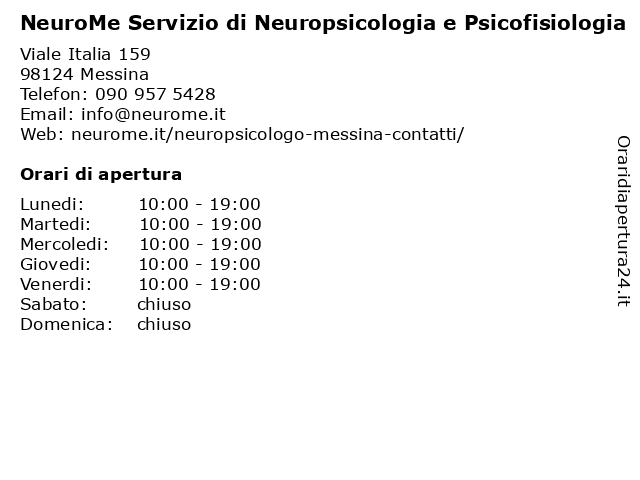 NeuroMe Servizio di Neuropsicologia e Psicofisiologia

Viale Italia 159
98124 Messina
Telefon: 090 957 5428
Email: info@neurome.it
Web: neurome.it/neuropsicologo-messina-contatti/

Orari di apertura

| | |
|---|---|
| Lunedi: | 10:00 - 19:00 |
| Martedi: | 10:00 - 19:00 |
| Mercoledi: | 10:00 - 19:00 |
| Giovedi: | 10:00 - 19:00 |
| Venerdi: | 10:00 - 19:00 |
| Sabato: | chiuso |
| Domenica: | chiuso |

Oraridiapertura24.it